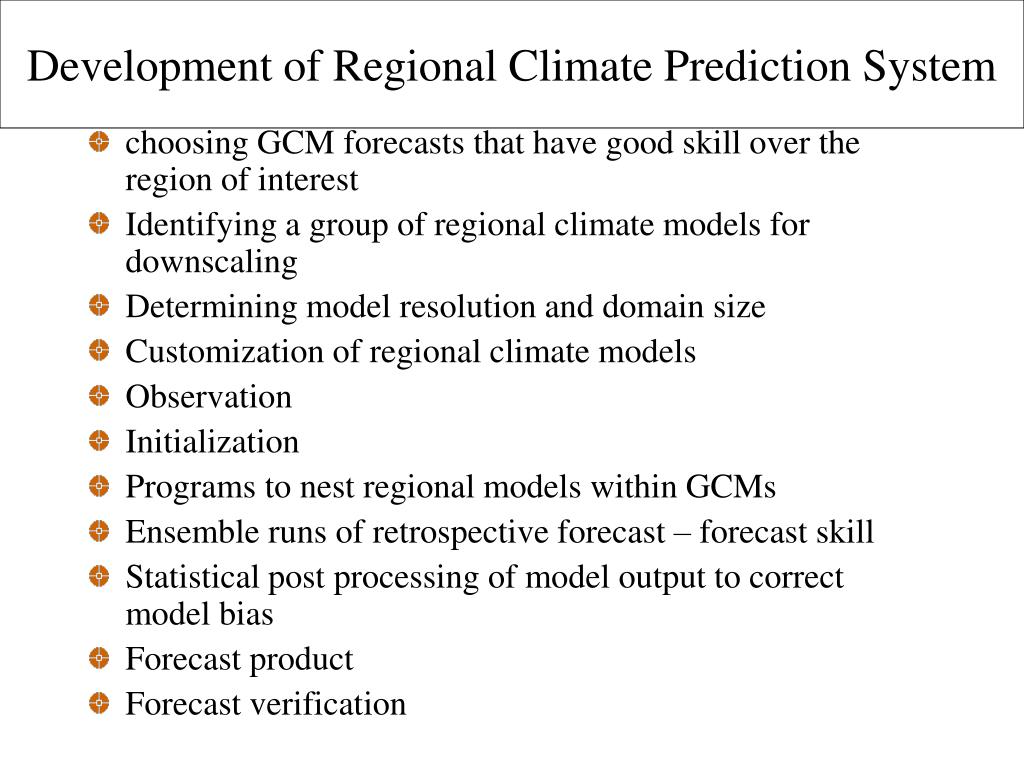 Development of Regional Climate Prediction System

choosing GCM forecasts that have good skill over the region of interest

Identifying a group of regional climate models for downscaling

Determining model resolution and domain size

Customization of regional climate models

Observation

Initialization

Programs to nest regional models within GCMs

Ensemble runs of retrospective forecast – forecast skill

Statistical post processing of model output to correct model bias

Forecast product

Forecast verification